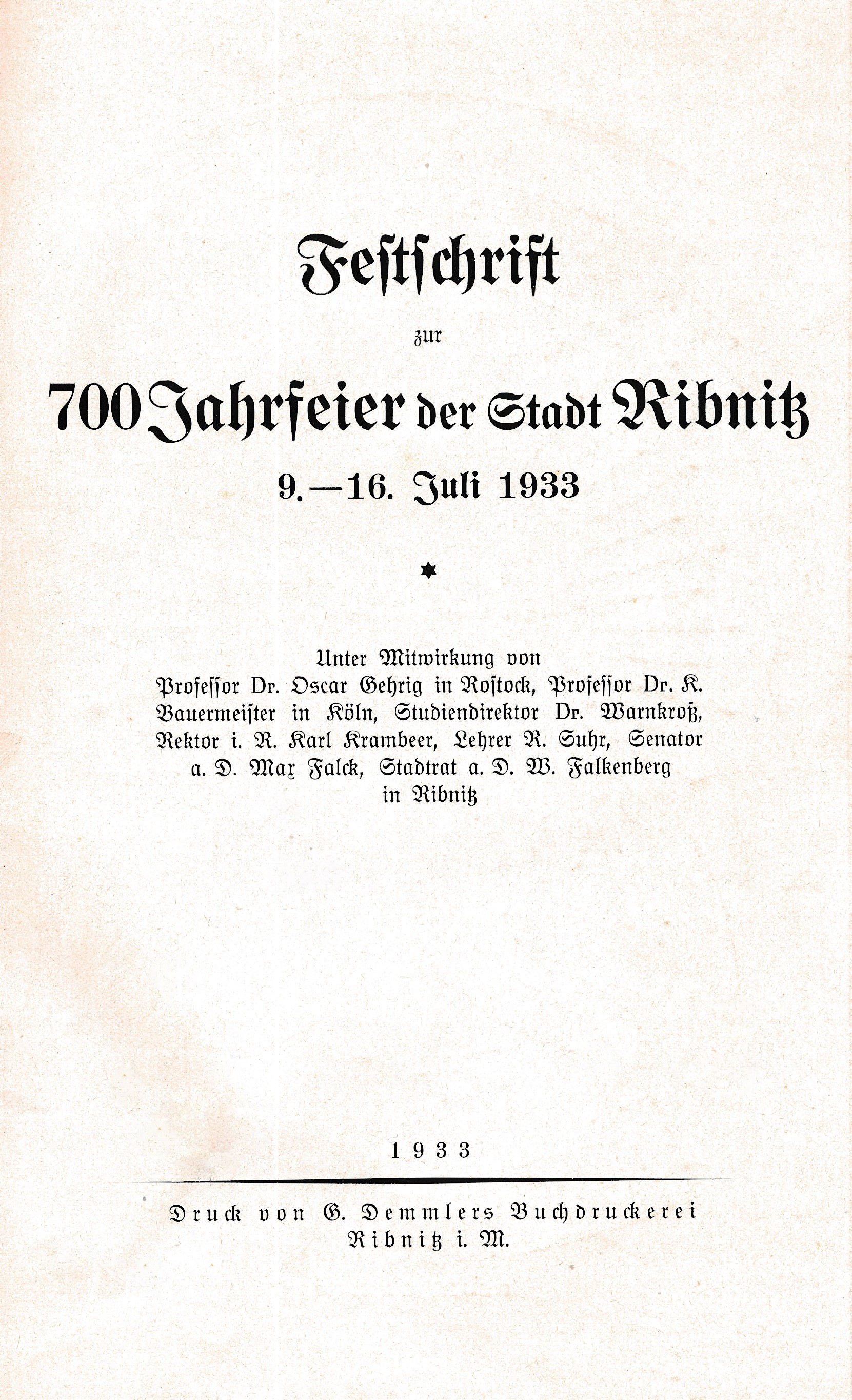 Festschrift

zur

700 Jahrfeier der Stadt Ribnitz

9.—16. Juli 1933

*

Unter Mitwirkung von Professor Dr. Oscar Gehrig in Rostock, Professor Dr. K. Bauermeister in Köln, Studiendirektor Dr. Warnkroß, Rektor i. R. Karl Krambeer, Lehrer R. Suhr, Senator a. D. Max Falck, Stadtrat a. D. W. Falkenberg in Ribnitz

1933

Druck von G. Demmlers Buchdruckerei Ribnitz i. M.